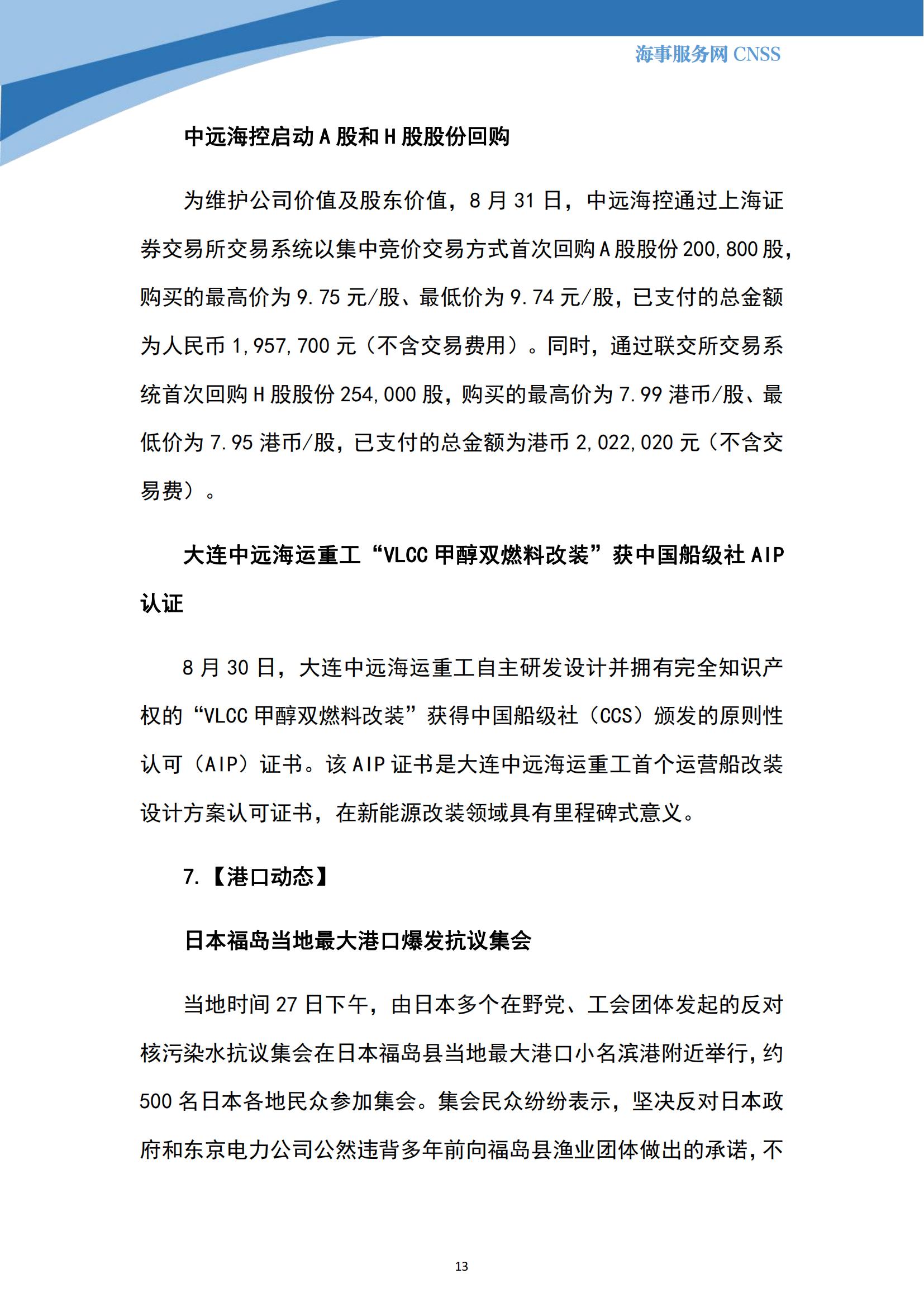 海事服务网 CNSS

中远海控启动 A 股和 H 股股份回购

为维护公司价值及股东价值，8 月 31 日，中远海控通过上海证券交易所交易系统以集中竞价交易方式首次回购 A 股股份 200,800 股，购买的最高价为 9.75 元/股、最低价为 9.74 元/股，已支付的总金额为人民币 1,957,700 元（不含交易费用）。同时，通过联交所交易系统首次回购 H 股股份 254,000 股，购买的最高价为 7.99 港币/股、最低价为 7.95 港币/股，已支付的总金额为港币 2,022,020 元（不含交易费）。

大连中远海运重工“VLCC 甲醇双燃料改装”获中国船级社 AIP 认证

8 月 30 日，大连中远海运重工自主研发设计并拥有完全知识产权的“VLCC 甲醇双燃料改装”获得中国船级社（CCS）颁发的原则性认可（AIP）证书。该 AIP 证书是大连中远海运重工首个运营船改装设计方案认可证书，在新能源改装领域具有里程碑式意义。

7.【港口动态】

日本福岛当地最大港口爆发抗议集会

当地时间 27 日下午，由日本多个在野党、工会团体发起的反对核污染水抗议集会在日本福岛县当地最大港口小名滨港附近举行，约 500 名日本各地民众参加集会。集会民众纷纷表示，坚决反对日本政府和东京电力公司公然违背多年前向福岛县渔业团体做出的承诺，不

13